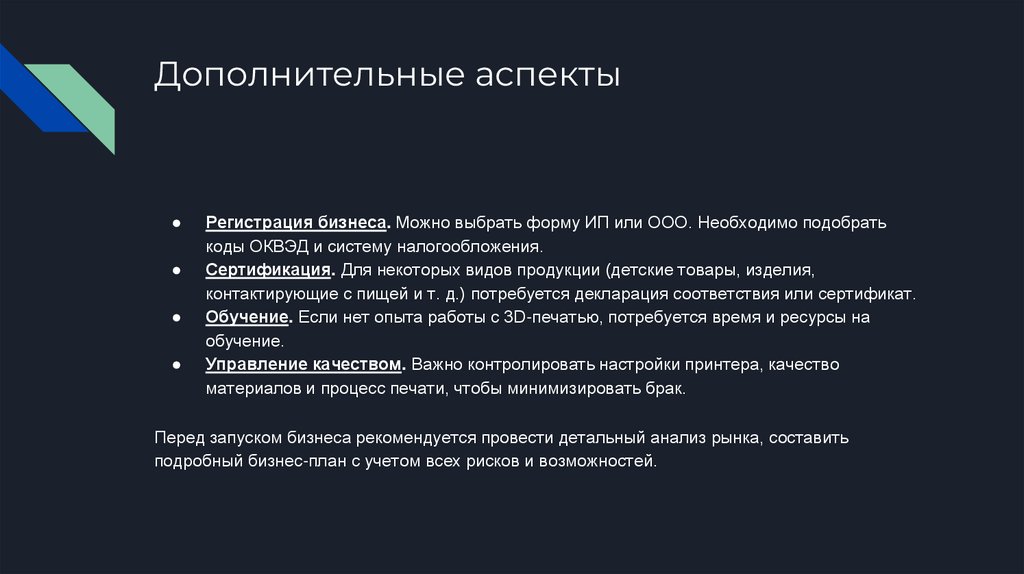 Дополнительные аспекты

● Регистрация бизнеса. Можно выбрать форму ИП или ООО. Необходимо подобрать коды ОКВЭД и систему налогообложения.
● Сертификация. Для некоторых видов продукции (детские товары, изделия, контактирующие с пищей и т. д.) потребуется декларация соответствия или сертификат.
● Обучение. Если нет опыта работы с 3D-печатью, потребуется время и ресурсы на обучение.
● Управление качеством. Важно контролировать настройки принтера, качество материалов и процесс печати, чтобы минимизировать брак.

Перед запуском бизнеса рекомендуется провести детальный анализ рынка, составить подробный бизнес-план с учетом всех рисков и возможностей.